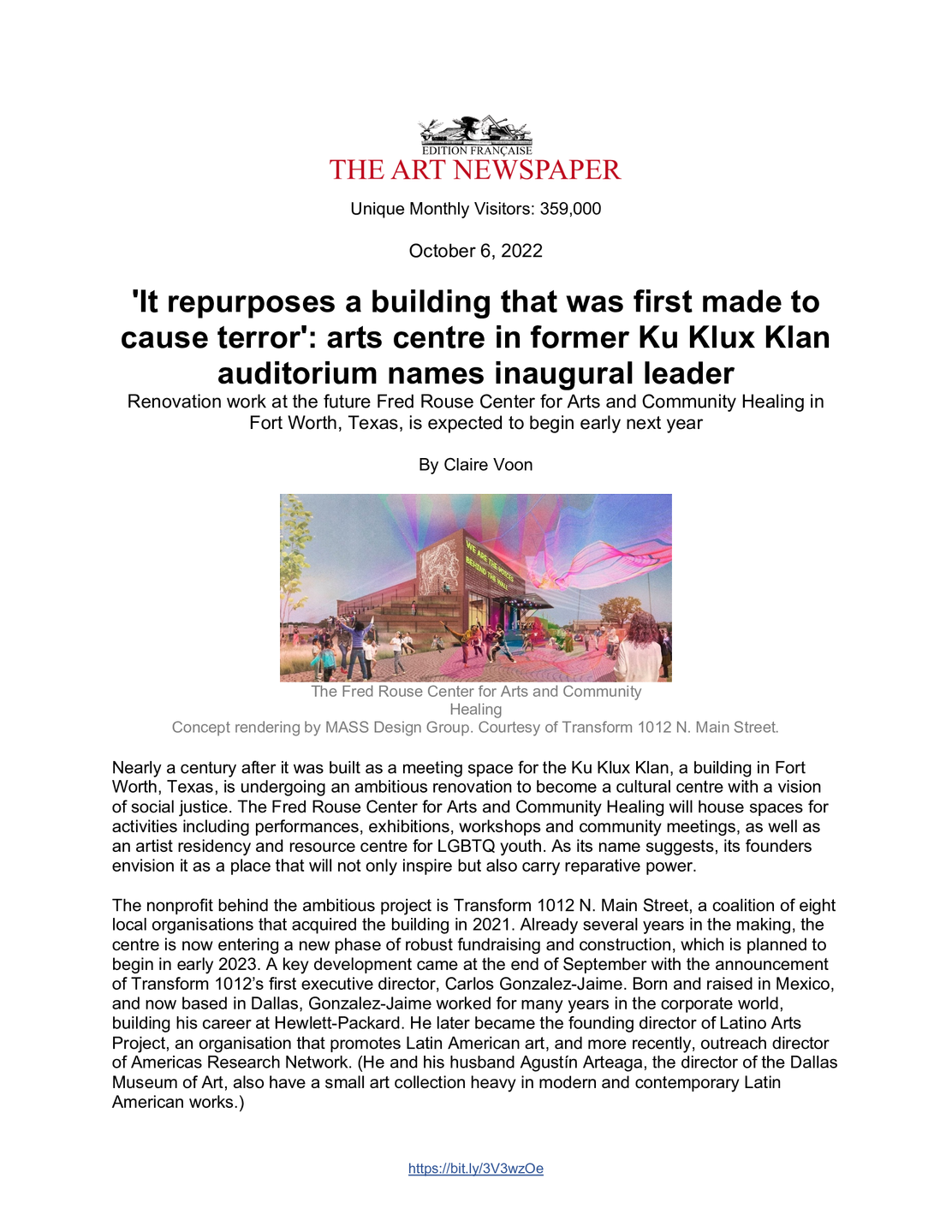 EDITION FRANÇAISE
THE ART NEWSPAPER

Unique Monthly Visitors: 359,000

October 6, 2022

'It repurposes a building that was first made to cause terror': arts centre in former Ku Klux Klan auditorium names inaugural leader

Renovation work at the future Fred Rouse Center for Arts and Community Healing in Fort Worth, Texas, is expected to begin early next year

By Claire Voon

WE ARE THE VOICES BEHIND THE WALL

The Fred Rouse Center for Arts and Community Healing
Concept rendering by MASS Design Group. Courtesy of Transform 1012 N. Main Street.

Nearly a century after it was built as a meeting space for the Ku Klux Klan, a building in Fort Worth, Texas, is undergoing an ambitious renovation to become a cultural centre with a vision of social justice. The Fred Rouse Center for Arts and Community Healing will house spaces for activities including performances, exhibitions, workshops and community meetings, as well as an artist residency and resource centre for LGBTQ youth. As its name suggests, its founders envision it as a place that will not only inspire but also carry reparative power.

The nonprofit behind the ambitious project is Transform 1012 N. Main Street, a coalition of eight local organisations that acquired the building in 2021. Already several years in the making, the centre is now entering a new phase of robust fundraising and construction, which is planned to begin in early 2023. A key development came at the end of September with the announcement of Transform 1012's first executive director, Carlos Gonzalez-Jaime. Born and raised in Mexico, and now based in Dallas, Gonzalez-Jaime worked for many years in the corporate world, building his career at Hewlett-Packard. He later became the founding director of Latino Arts Project, an organisation that promotes Latin American art, and more recently, outreach director of Americas Research Network. (He and his husband Agustín Arteaga, the director of the Dallas Museum of Art, also have a small art collection heavy in modern and contemporary Latin American works.)

https://bit.ly/3V3wzOe